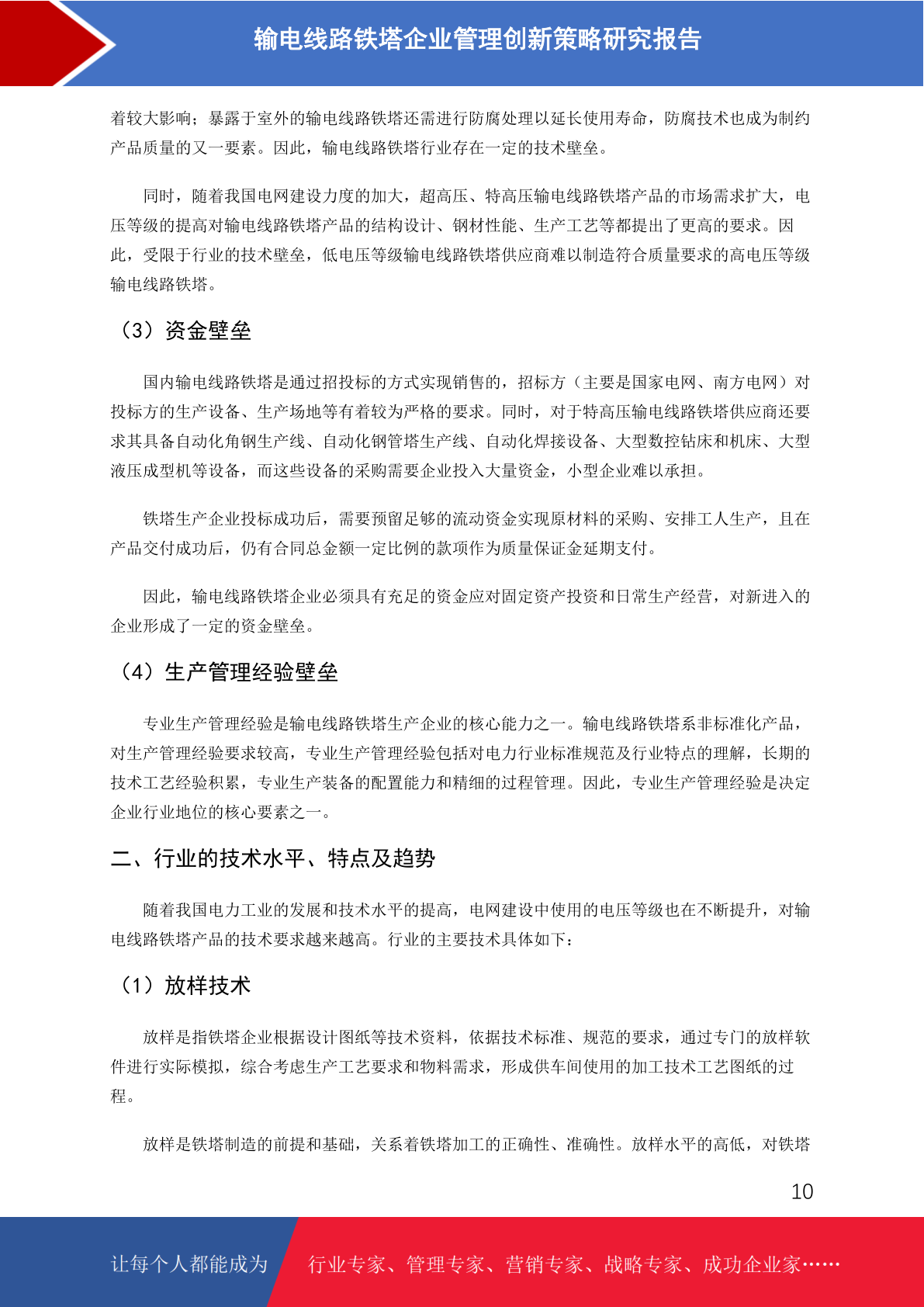 输电线路铁塔企业管理创新策略研究报告

着较大影响；暴露于室外的输电线路铁塔还需进行防腐处理以延长使用寿命，防腐技术也成为制约产品质量的又一要素。因此，输电线路铁塔行业存在一定的技术壁垒。

同时，随着我国电网建设力度的加大，超高压、特高压输电线路铁塔产品的市场需求扩大，电压等级的提高对输电线路铁塔产品的结构设计、钢材性能、生产工艺等都提出了更高的要求。因此，受限于行业的技术壁垒，低电压等级输电线路铁塔供应商难以制造符合质量要求的高电压等级输电线路铁塔。

（3）资金壁垒

国内输电线路铁塔是通过招投标的方式实现销售的，招标方（主要是国家电网、南方电网）对投标方的生产设备、生产场地等有着较为严格的要求。同时，对于特高压输电线路铁塔供应商还要求其具备自动化角钢生产线、自动化钢管塔生产线、自动化焊接设备、大型数控钻床和机床、大型液压成型机等设备，而这些设备的采购需要企业投入大量资金，小型企业难以承担。

铁塔生产企业投标成功后，需要预留足够的流动资金实现原材料的采购、安排工人生产，且在产品交付成功后，仍有合同总金额一定比例的款项作为质量保证金延期支付。

因此，输电线路铁塔企业必须具有充足的资金应对固定资产投资和日常生产经营，对新进入的企业形成了一定的资金壁垒。

（4）生产管理经验壁垒

专业生产管理经验是输电线路铁塔生产企业的核心能力之一。输电线路铁塔系非标准化产品，对生产管理经验要求较高，专业生产管理经验包括对电力行业标准规范及行业特点的理解，长期的技术工艺经验积累，专业生产装备的配置能力和精细的过程管理。因此，专业生产管理经验是决定企业行业地位的核心要素之一。

二、行业的技术水平、特点及趋势

随着我国电力工业的发展和技术水平的提高，电网建设中使用的电压等级也在不断提升，对输电线路铁塔产品的技术要求越来越高。行业的主要技术具体如下：

（1）放样技术

放样是指铁塔企业根据设计图纸等技术资料，依据技术标准、规范的要求，通过专门的放样软件进行实际模拟，综合考虑生产工艺要求和物料需求，形成供车间使用的加工技术工艺图纸的过程。

放样是铁塔制造的前提和基础，关系着铁塔加工的正确性、准确性。放样水平的高低，对铁塔

10

让每个人都能成为 行业专家、管理专家、营销专家、战略专家、成功企业家……